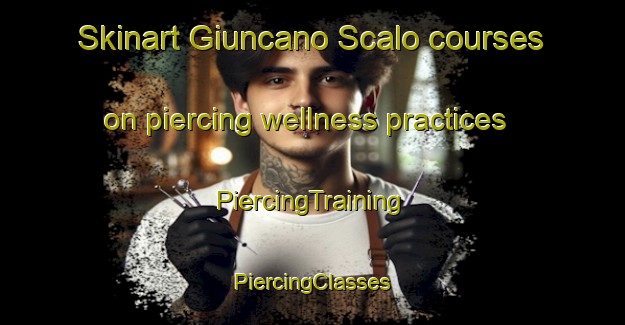 Skinart Giuncano Scalo courses on piercing wellness practices

PiercingTraining

PiercingClasses